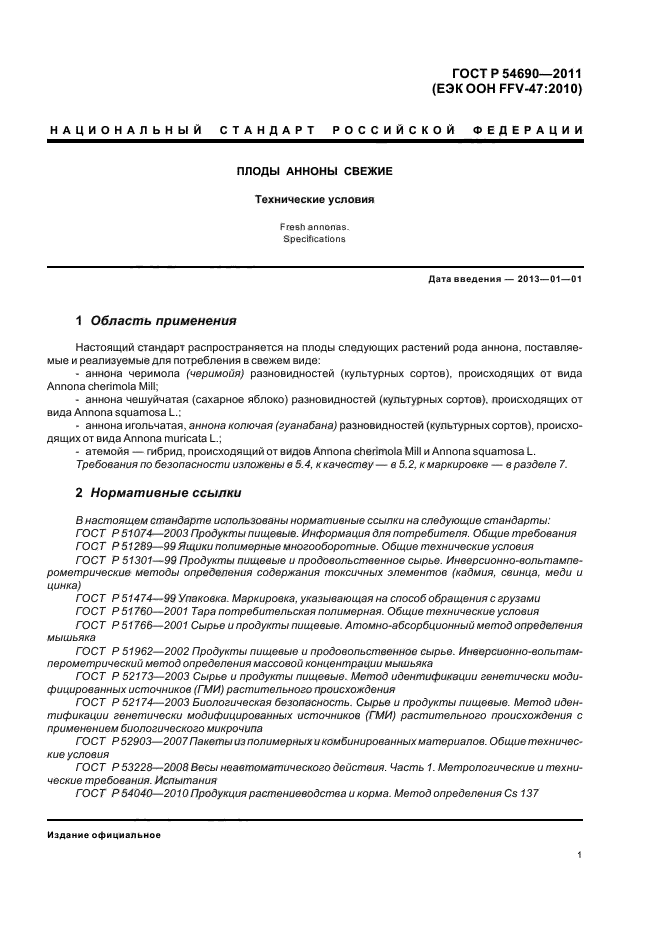 ГОСТ Р 54690—2011
(ЕЭК ООН FFV-47:2010)

НАЦИОНАЛЬНЫЙ СТАНДАРТ РОССИЙСКОЙ ФЕДЕРАЦИИ

ПЛОДЫ АННОНЫ СВЕЖИЕ

Технические условия

Fresh annonas.
Specifications

Дата введения — 2013—01—01

1 Область применения

Настоящий стандарт распространяется на плоды следующих растений рода аннона, поставляемые и реализуемые для потребления в свежем виде:

- аннона черимола (черимойя) разновидностей (культурных сортов), происходящих от вида Annona cherimola Mill;

- аннона чешуйчатая (сахарное яблоко) разновидностей (культурных сортов), происходящих от вида Annona squamosa L.;

- аннона игольчатая, аннона колючая (гуанабана) разновидностей (культурных сортов), происходящих от вида Annona muricata L.;

- атемойя — гибрид, происходящий от видов Annona cherimola Mill и Annona squamosa L.

Требования по безопасности изложены в 5.4, к качеству — в 5.2, к маркировке — в разделе 7.

2 Нормативные ссылки

В настоящем стандарте использованы нормативные ссылки на следующие стандарты:

ГОСТ Р 51074—2003 Продукты пищевые. Информация для потребителя. Общие требования

ГОСТ Р 51289—99 Ящики полимерные многооборотные. Общие технические условия

ГОСТ Р 51301—99 Продукты пищевые и продовольственное сырье. Инверсионно-вольтамперометрические методы определения содержания токсичных элементов (кадмия, свинца, меди и цинка)

ГОСТ Р 51474—99 Упаковка. Маркировка, указывающая на способ обращения с грузами

ГОСТ Р 51760—2001 Тара потребительская полимерная. Общие технические условия

ГОСТ Р 51766—2001 Сырье и продукты пищевые. Атомно-абсорбционный метод определения мышьяка

ГОСТ Р 51962—2002 Продукты пищевые и продовольственное сырье. Инверсионно-вольтамперометрический метод определения массовой концентрации мышьяка

ГОСТ Р 52173—2003 Сырье и продукты пищевые. Метод идентификации генетически модифицированных источников (ГМИ) растительного происхождения

ГОСТ Р 52174—2003 Биологическая безопасность. Сырье и продукты пищевые. Метод идентификации генетически модифицированных источников (ГМИ) растительного происхождения с применением биологического микрочипа

ГОСТ Р 52903—2007 Пакеты из полимерных и комбинированных материалов. Общие технические условия

ГОСТ Р 53228—2008 Весы неавтоматического действия. Часть 1. Метрологические и технические требования. Испытания

ГОСТ Р 54040—2010 Продукция растениеводства и корма. Метод определения Cs 137

Издание официальное

1